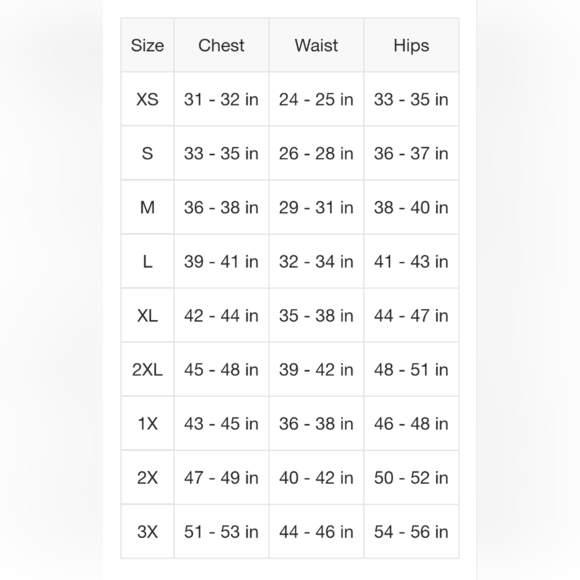 | Size | Chest | Waist | Hips |
|---|---|---|---|
| XS | 31 - 32 in | 24 - 25 in | 33 - 35 in |
| S | 33 - 35 in | 26 - 28 in | 36 - 37 in |
| M | 36 - 38 in | 29 - 31 in | 38 - 40 in |
| L | 39 - 41 in | 32 - 34 in | 41 - 43 in |
| XL | 42 - 44 in | 35 - 38 in | 44 - 47 in |
| 2XL | 45 - 48 in | 39 - 42 in | 48 - 51 in |
| 1X | 43 - 45 in | 36 - 38 in | 46 - 48 in |
| 2X | 47 - 49 in | 40 - 42 in | 50 - 52 in |
| 3X | 51 - 53 in | 44 - 46 in | 54 - 56 in |